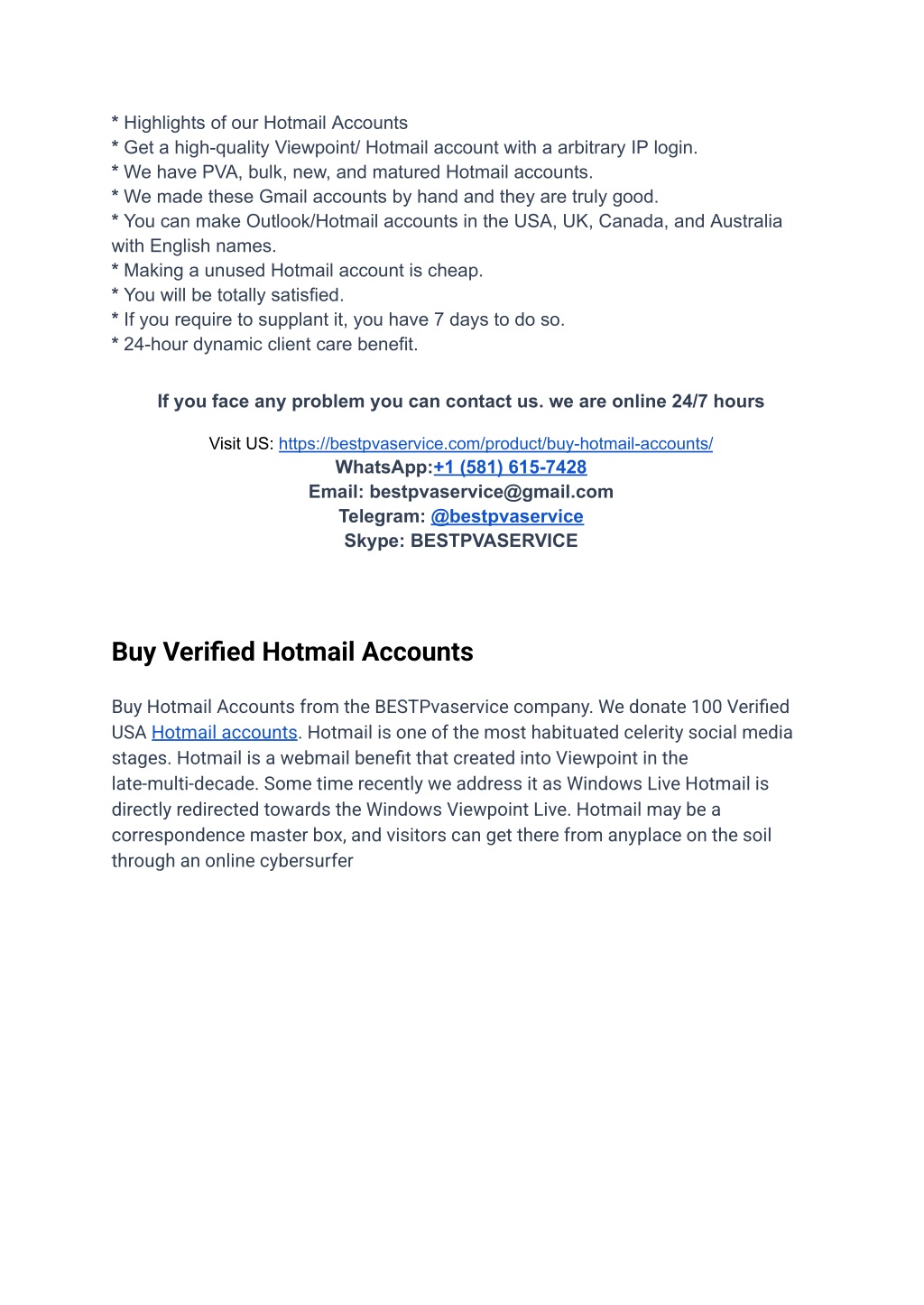 * Highlights of our Hotmail Accounts
* Get a high-quality Viewpoint/ Hotmail account with a arbitrary IP login.
* We have PVA, bulk, new, and matured Hotmail accounts.
* We made these Gmail accounts by hand and they are truly good.
* You can make Outlook/Hotmail accounts in the USA, UK, Canada, and Australia with English names.
* Making a unused Hotmail account is cheap.
* You will be totally satisfied.
* If you require to supplant it, you have 7 days to do so.
* 24-hour dynamic client care benefit.

If you face any problem you can contact us. we are online 24/7 hours

Visit US: https://bestpvaservice.com/product/buy-hotmail-accounts/
WhatsApp:+1 (581) 615-7428
Email: bestpvaservice@gmail.com
Telegram: @bestpvaservice
Skype: BESTPVASERVICE

Buy Verified Hotmail Accounts

Buy Hotmail Accounts from the BESTPvaservice company. We donate 100 Verified USA Hotmail accounts. Hotmail is one of the most habituated celerity social media stages. Hotmail is a webmail benefit that created into Viewpoint in the late-multi-decade. Some time recently we address it as Windows Live Hotmail is directly redirected towards the Windows Viewpoint Live. Hotmail may be a correspondence master box, and visitors can get there from anyplace on the soil through an online cybersurfer